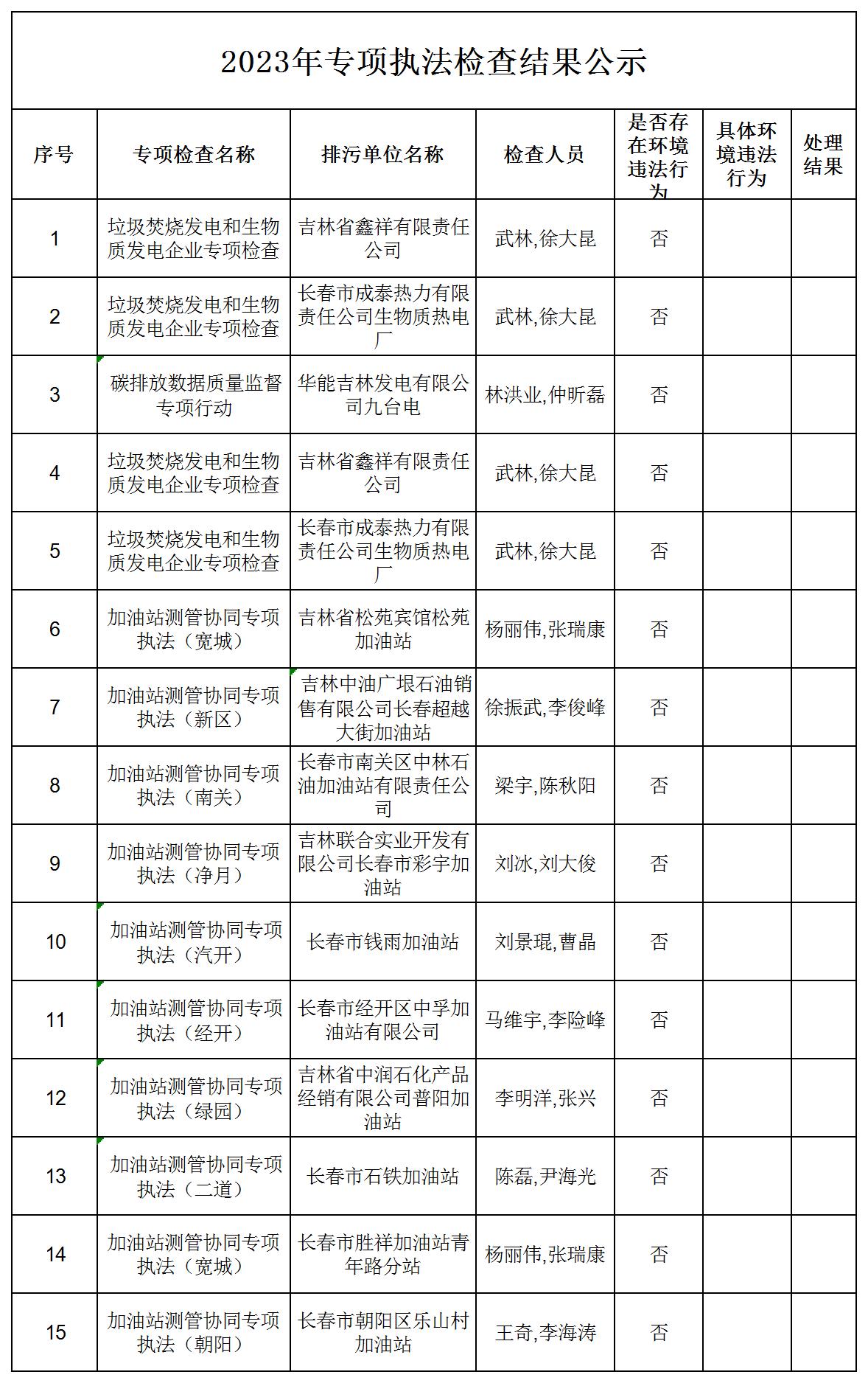 2023年专项执法检查结果公示

| 序号 | 专项检查名称 | 排污单位名称 | 检查人员 | 是否存在环境违法行为 | 具体环境违法行为 | 处理结果 |
|---|---|---|---|---|---|---|
| 1 | 垃圾焚烧发电和生物质发电企业专项检查 | 吉林省鑫祥有限责任公司 | 武林,徐大昆 | 否 | | |
| 2 | 垃圾焚烧发电和生物质发电企业专项检查 | 长春市成泰热力有限责任公司生物质热电厂 | 武林,徐大昆 | 否 | | |
| 3 | 碳排放数据质量监督专项行动 | 华能吉林发电有限公司九台电 | 林洪业,仲昕磊 | 否 | | |
| 4 | 垃圾焚烧发电和生物质发电企业专项检查 | 吉林省鑫祥有限责任公司 | 武林,徐大昆 | 否 | | |
| 5 | 垃圾焚烧发电和生物质发电企业专项检查 | 长春市成泰热力有限责任公司生物质热电厂 | 武林,徐大昆 | 否 | | |
| 6 | 加油站测管协同专项执法（宽城） | 吉林省松苑宾馆松苑加油站 | 杨丽伟,张瑞康 | 否 | | |
| 7 | 加油站测管协同专项执法（新区） | 吉林中油广垠石油销售有限公司长春超越大街加油站 | 徐振武,李俊峰 | 否 | | |
| 8 | 加油站测管协同专项执法（南关） | 长春市南关区中林石油加油站有限责任公司 | 梁宇,陈秋阳 | 否 | | |
| 9 | 加油站测管协同专项执法（净月） | 吉林联合实业开发有限公司长春市彩宇加油站 | 刘冰,刘大俊 | 否 | | |
| 10 | 加油站测管协同专项执法（汽开） | 长春市钱雨加油站 | 刘景琨,曹晶 | 否 | | |
| 11 | 加油站测管协同专项执法（经开） | 长春市经开区中孚加油站有限公司 | 马维宇,李险峰 | 否 | | |
| 12 | 加油站测管协同专项执法（绿园） | 吉林省中润石化产品经销有限公司普阳加油站 | 李明洋,张兴 | 否 | | |
| 13 | 加油站测管协同专项执法（二道） | 长春市石铁加油站 | 陈磊,尹海光 | 否 | | |
| 14 | 加油站测管协同专项执法（宽城） | 长春市胜祥加油站青年路分站 | 杨丽伟,张瑞康 | 否 | | |
| 15 | 加油站测管协同专项执法（朝阳） | 长春市朝阳区乐山村加油站 | 王奇,李海涛 | 否 | | |